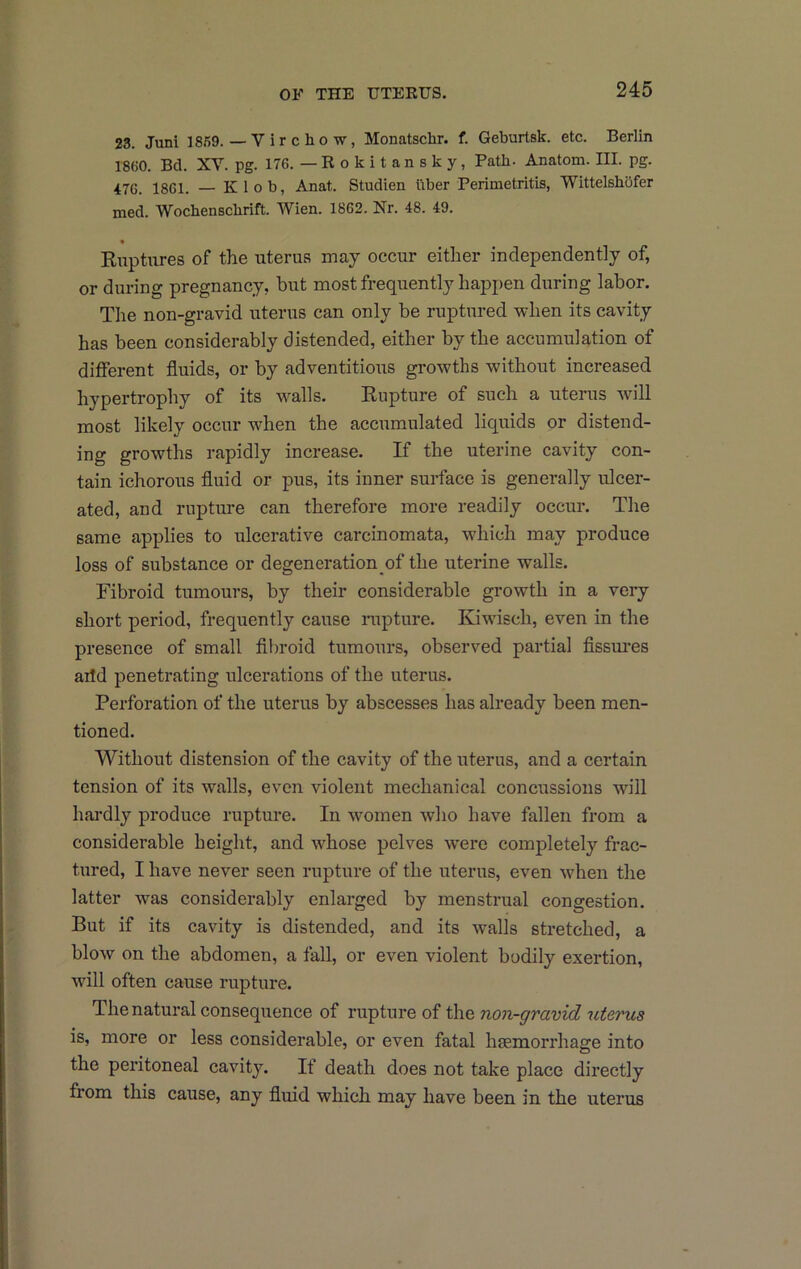 OF THE UTERUS. 245

23. Juni 1859. — Virchow, Monatschr. f. Geburtsk. etc. Berlin 1860. Bd. XV. pg. 176. — Rokitansky, Path. Anatom. III. pg. 476. 1861. — Klob, Anat. Studien über Perimetritis, Wittelshöfer med. Wochenschrift. Wien. 1862. Nr. 48. 49.

Ruptures of the uterus may occur either independently of, or during pregnancy, but most frequently happen during labor. The non-gravid uterus can only be ruptured when its cavity has been considerably distended, either by the accumulation of different fluids, or by adventitious growths without increased hypertrophy of its walls. Rupture of such a uterus will most likely occur when the accumulated liquids or distending growths rapidly increase. If the uterine cavity contain ichorous fluid or pus, its inner surface is generally ulcerated, and rupture can therefore more readily occur. The same applies to ulcerative carcinomata, which may produce loss of substance or degeneration of the uterine walls.

Fibroid tumours, by their considerable growth in a very short period, frequently cause rupture. Kiwisch, even in the presence of small fibroid tumours, observed partial fissures and penetrating ulcerations of the uterus.

Perforation of the uterus by abscesses has already been mentioned.

Without distension of the cavity of the uterus, and a certain tension of its walls, even violent mechanical concussions will hardly produce rupture. In women who have fallen from a considerable height, and whose pelves were completely fractured, I have never seen rupture of the uterus, even when the latter was considerably enlarged by menstrual congestion. But if its cavity is distended, and its walls stretched, a blow on the abdomen, a fall, or even violent bodily exertion, will often cause rupture.

The natural consequence of rupture of the non-gravid uterus is, more or less considerable, or even fatal hæmorrhage into the peritoneal cavity. If death does not take place directly from this cause, any fluid which may have been in the uterus